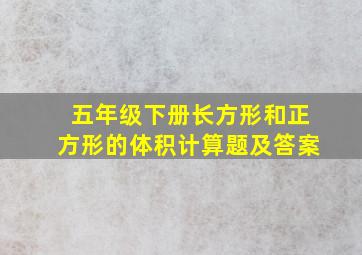 五年级下册长方形和正方形的体积计算题及答案